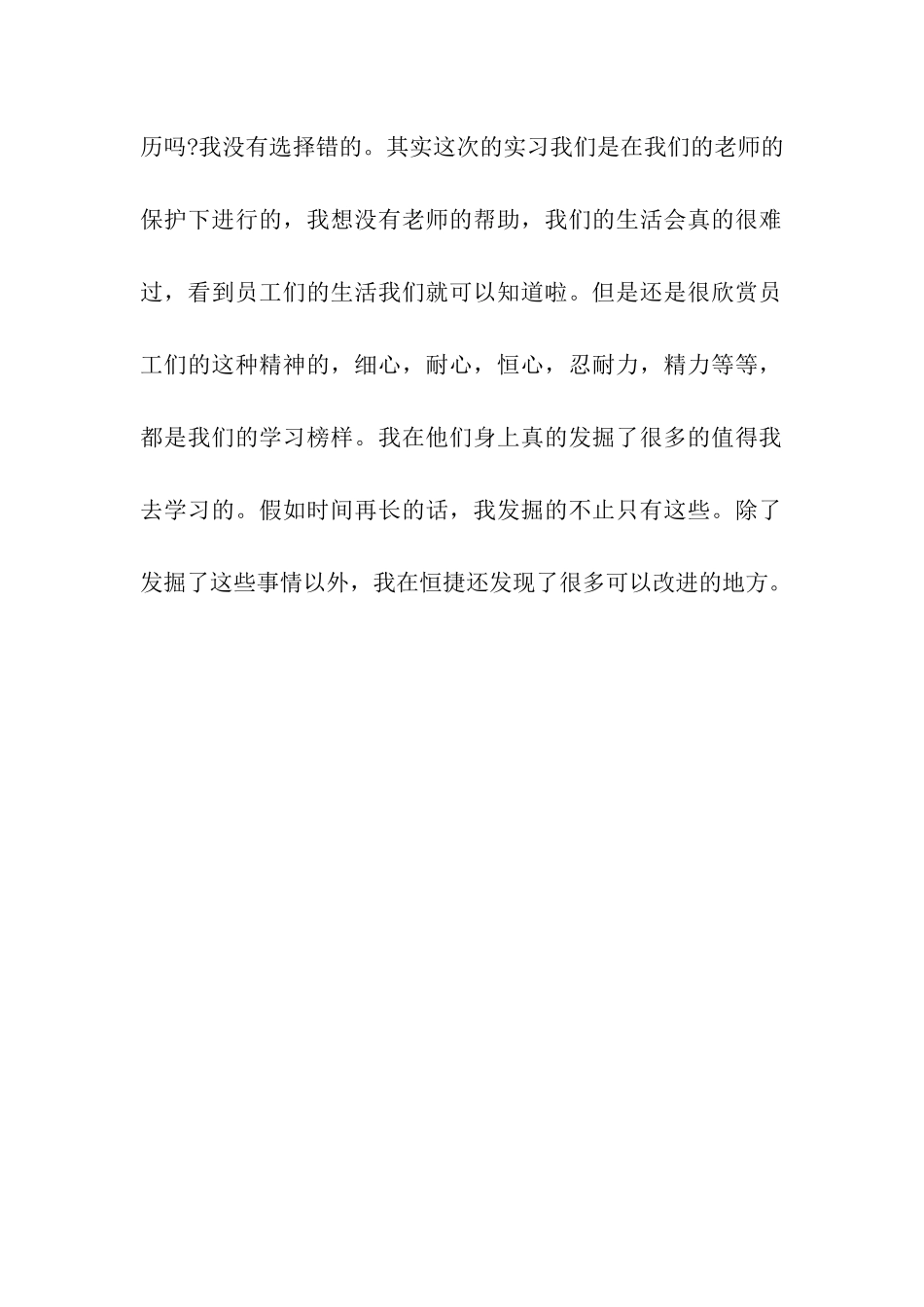 历吗?我没有选择错的。其实这次的实习我们是在我们的老师的保护下进行的，我想没有老师的帮助，我们的生活会真的很难过，看到员工们的生活我们就可以知道啦。但是还是很欣赏员工们的这种精神的，细心，耐心，恒心，忍耐力，精力等等，都是我们的学习榜样。我在他们身上真的发掘了很多的值得我去学习的。假如时间再长的话，我发掘的不止只有这些。除了发掘了这些事情以外，我在恒捷还发现了很多可以改进的地方。